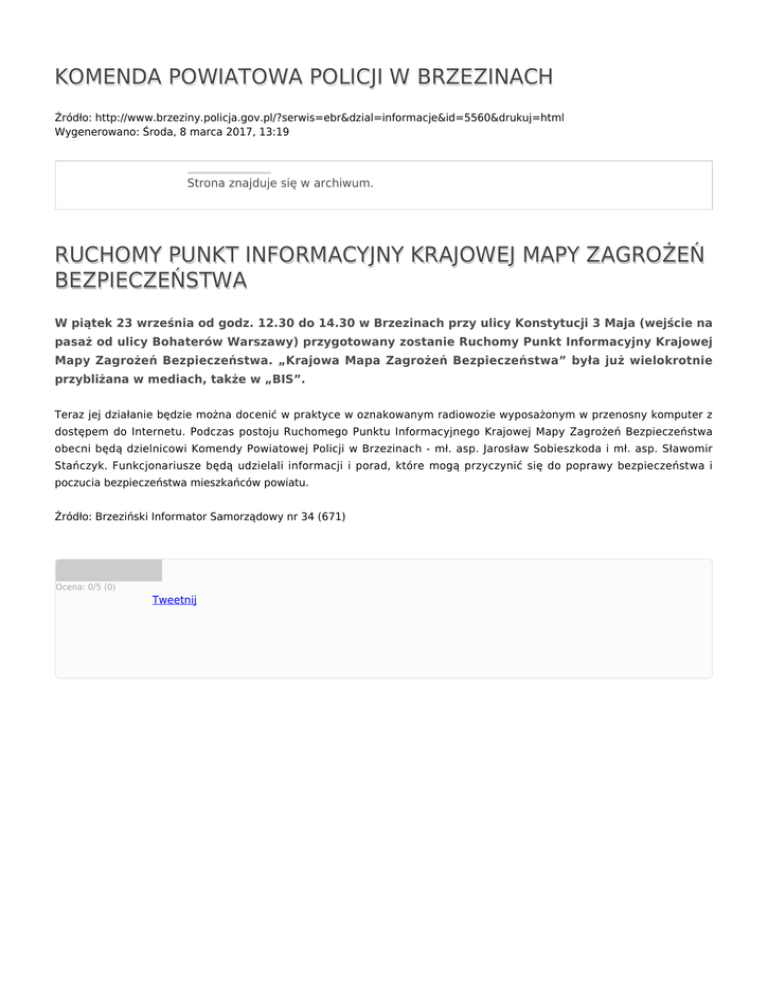 KOMENDA POWIATOWA POLICJI W BRZEZINACH

Źródło: http://www.brzeziny.policja.gov.pl/?serwis=ebr&dzial=informacje&id=5560&drukuj=html
Wygenerowano: Środa, 8 marca 2017, 13:19

Strona znajduje się w archiwum.

RUCHOMY PUNKT INFORMACYJNY KRAJOWEJ MAPY ZAGROŻEŃ BEZPIECZEŃSTWA

W piątek 23 września od godz. 12.30 do 14.30 w Brzezinach przy ulicy Konstytucji 3 Maja (wejście na pasaż od ulicy Bohaterów Warszawy) przygotowany zostanie Ruchomy Punkt Informacyjny Krajowej Mapy Zagrożeń Bezpieczeństwa. „Krajowa Mapa Zagrożeń Bezpieczeństwa” była już wielokrotnie przybliżana w mediach, także w „BIS”.

Teraz jej działanie będzie można docenić w praktyce w oznakowanym radiowozie wyposażonym w przenosny komputer z dostępem do Internetu. Podczas postoju Ruchomego Punktu Informacyjnego Krajowej Mapy Zagrożeń Bezpieczeństwa obecni będą dzielnicowi Komendy Powiatowej Policji w Brzezinach - mł. asp. Jarosław Sobieszkoda i mł. asp. Sławomir Stańczyk. Funkcjonariusze będą udzielali informacji i porad, które mogą przyczynić się do poprawy bezpieczeństwa i poczucia bezpieczeństwa mieszkańców powiatu.

Źródło: Brzeziński Informator Samorządowy nr 34 (671)

Ocena: 0/5 (0)

Tweetnij